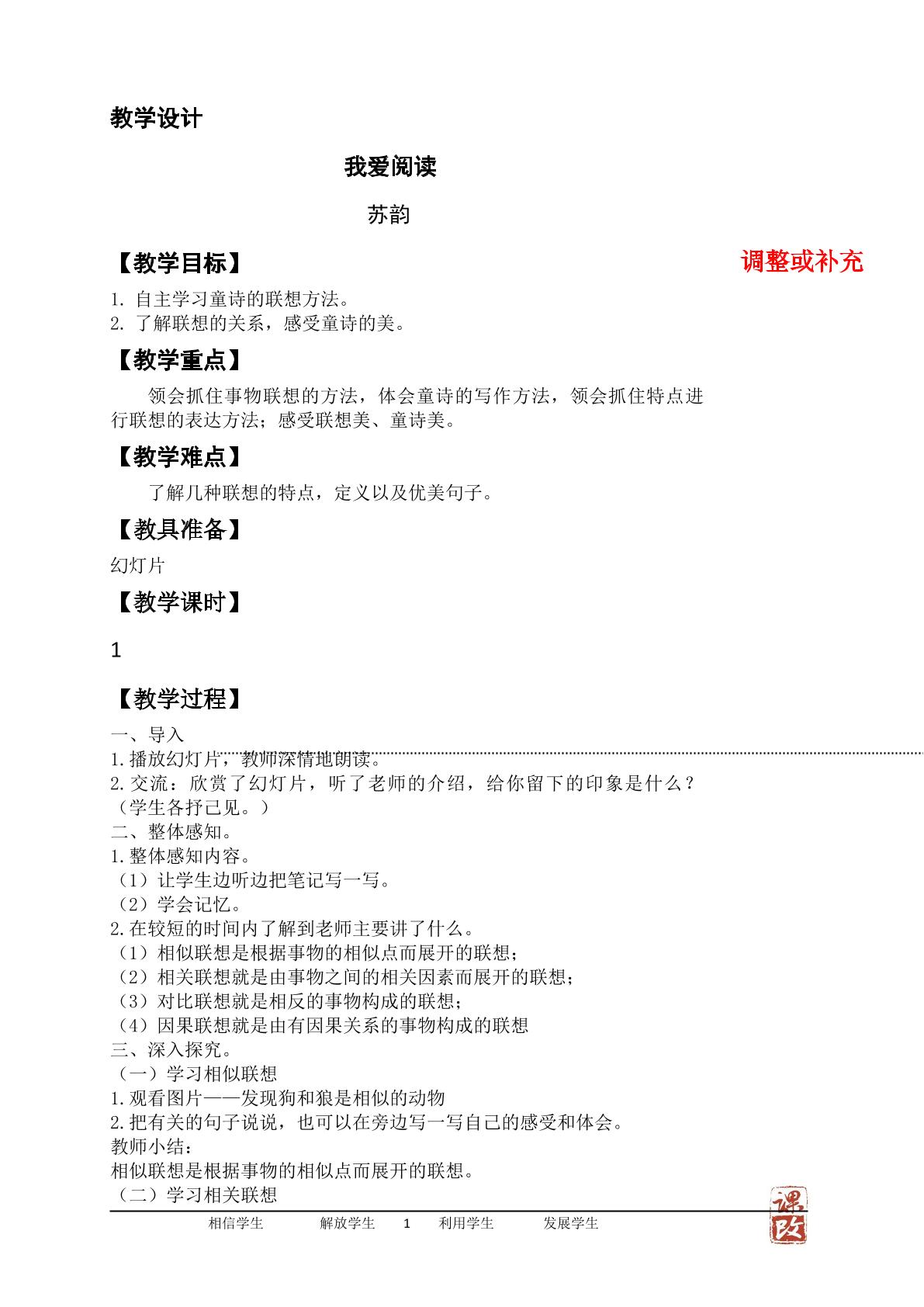 教学设计

我爱阅读

苏韵

【教学目标】

调整或补充

1. 自主学习童诗的联想方法。
2. 了解联想的关系，感受童诗的美。

【教学重点】

领会抓住事物联想的方法，体会童诗的写作方法，领会抓住特点进行联想的表达方法；感受联想美、童诗美。

【教学难点】

了解几种联想的特点，定义以及优美句子。

【教具准备】

幻灯片

【教学课时】

1

【教学过程】

一、导入
1.播放幻灯片，教师深情地朗读。
2.交流：欣赏了幻灯片，听了老师的介绍，给你留下的印象是什么？
（学生各抒己见。）
二、整体感知。
1.整体感知内容。
（1）让学生边听边把笔记写一写。
（2）学会记忆。
2.在较短的时间内了解到老师主要讲了什么。
（1）相似联想是根据事物的相似点而展开的联想；
（2）相关联想就是由事物之间的相关因素而展开的联想；
（3）对比联想就是相反的事物构成的联想；
（4）因果联想就是由有因果关系的事物构成的联想
三、深入探究。
（一）学习相似联想
1.观看图片——发现狗和狼是相似的动物
2.把有关的句子说说，也可以在旁边写一写自己的感受和体会。
教师小结：
相似联想是根据事物的相似点而展开的联想。
（二）学习相关联想

相信学生 解放学生 1 利用学生 发展学生

课改